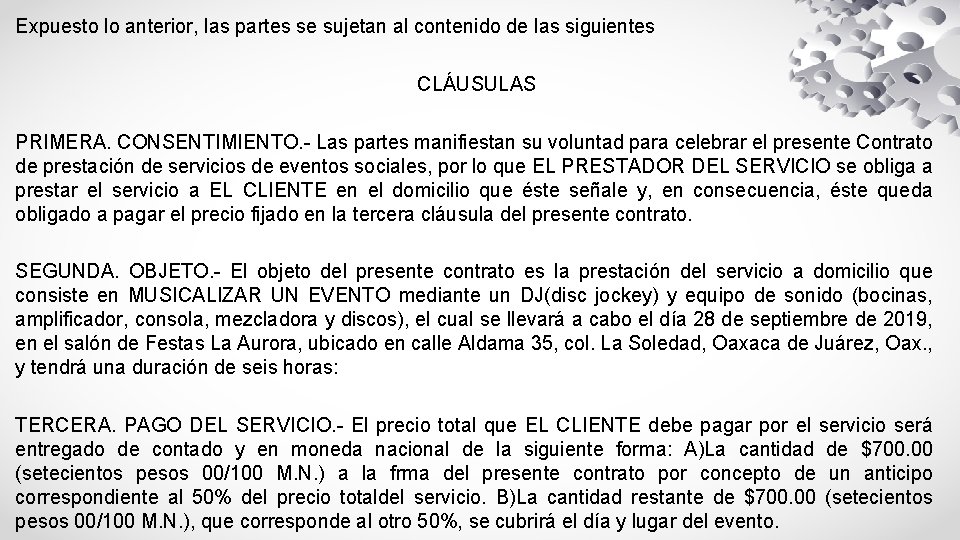 Expuesto lo anterior, las partes se sujetan al contenido de las siguientes

CLÁUSULAS

PRIMERA. CONSENTIMIENTO.- Las partes manifiestan su voluntad para celebrar el presente Contrato de prestación de servicios de eventos sociales, por lo que EL PRESTADOR DEL SERVICIO se obliga a prestar el servicio a EL CLIENTE en el domicilio que éste señale y, en consecuencia, éste queda obligado a pagar el precio fijado en la tercera cláusula del presente contrato.

SEGUNDA. OBJETO.- El objeto del presente contrato es la prestación del servicio a domicilio que consiste en MUSICALIZAR UN EVENTO mediante un DJ(disc jockey) y equipo de sonido (bocinas, amplificador, consola, mezcladora y discos), el cual se llevará a cabo el día 28 de septiembre de 2019, en el salón de Festas La Aurora, ubicado en calle Aldama 35, col. La Soledad, Oaxaca de Juárez, Oax., y tendrá una duración de seis horas:

TERCERA. PAGO DEL SERVICIO.- El precio total que EL CLIENTE debe pagar por el servicio será entregado de contado y en moneda nacional de la siguiente forma: A)La cantidad de $700.00 (setecientos pesos 00/100 M.N.) a la frma del presente contrato por concepto de un anticipo correspondiente al 50% del precio totaldel servicio. B)La cantidad restante de $700.00 (setecientos pesos 00/100 M.N.), que corresponde al otro 50%, se cubrirá el día y lugar del evento.